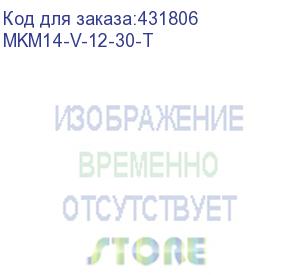 Код для заказа:431806
MKM14-V-12-30-T

ИЗОБРАЖЕНИЕ
ВРЕМЕННО
ОТСУТСТВУЕТ

STORE